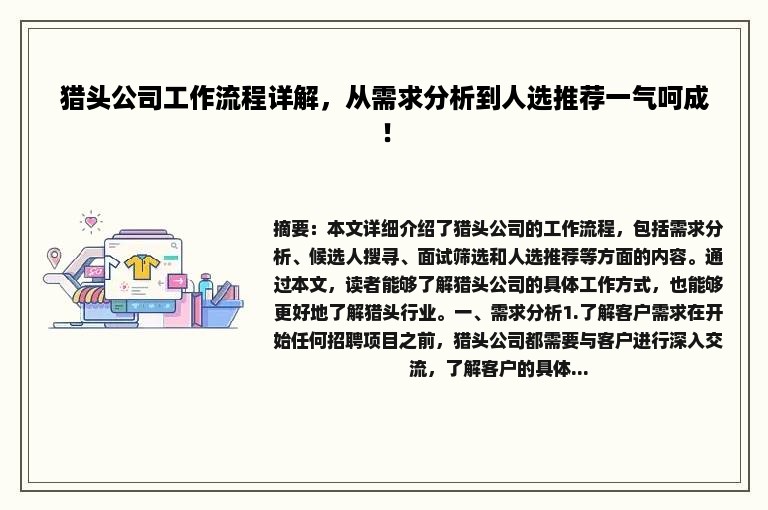 猎头公司工作流程详解，从需求分析到人选推荐一气呵成！

摘要：本文详细介绍了猎头公司的工作流程，包括需求分析、候选人搜寻、面试筛选和人选推荐等方面的内容。通过本文，读者能够了解猎头公司的具体工作方式，也能够更好地了解猎头行业。一、需求分析1.了解客户需求在开始任何招聘项目之前，猎头公司都需要与客户进行深入交流，了解客户的具体...